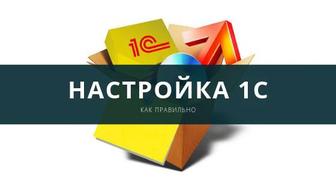 1С

НАСТРОЙКА 1С

КАК ПРАВИЛЬНО